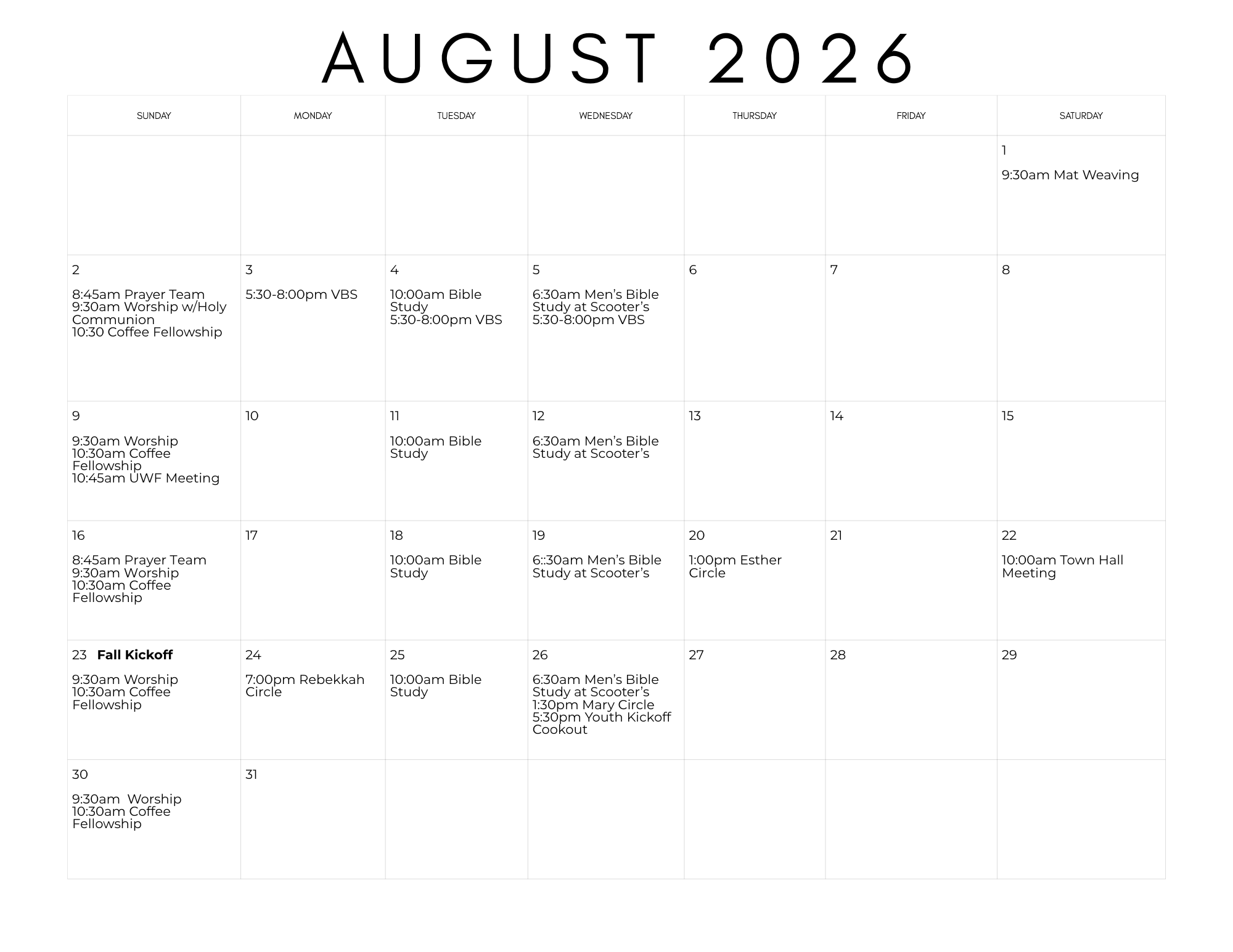 AUGUST 2026

| SUNDAY | MONDAY | TUESDAY | WEDNESDAY | THURSDAY | FRIDAY | SATURDAY |
|---|---|---|---|---|---|---|
| | | | | | | 1 9:30am Mat Weaving |
| 2 8:45am Prayer Team 9:30am Worship w/Holy Communion 10:30 Coffee Fellowship | 3 5:30-8:00pm VBS | 4 10:00am Bible Study 5:30-8:00pm VBS | 5 6:30am Men's Bible Study at Scooter's 5:30-8:00pm VBS | 6 | 7 | 8 |
| 9 9:30am Worship 10:30am Coffee Fellowship 10:45am UWF Meeting | 10 | 11 10:00am Bible Study | 12 6:30am Men's Bible Study at Scooter's | 13 | 14 | 15 |
| 16 8:45am Prayer Team 9:30am Worship 10:30am Coffee Fellowship | 17 | 18 10:00am Bible Study | 19 6::30am Men's Bible Study at Scooter's | 20 1:00pm Esther Circle | 21 | 22 10:00am Town Hall Meeting |
| 23 Fall Kickoff 9:30am Worship 10:30am Coffee Fellowship | 24 7:00pm Rebekkah Circle | 25 10:00am Bible Study | 26 6:30am Men's Bible Study at Scooter's 1:30pm Mary Circle 5:30pm Youth Kickoff Cookout | 27 | 28 | 29 |
| 30 9:30am Worship 10:30am Coffee Fellowship | 31 | | | | | |